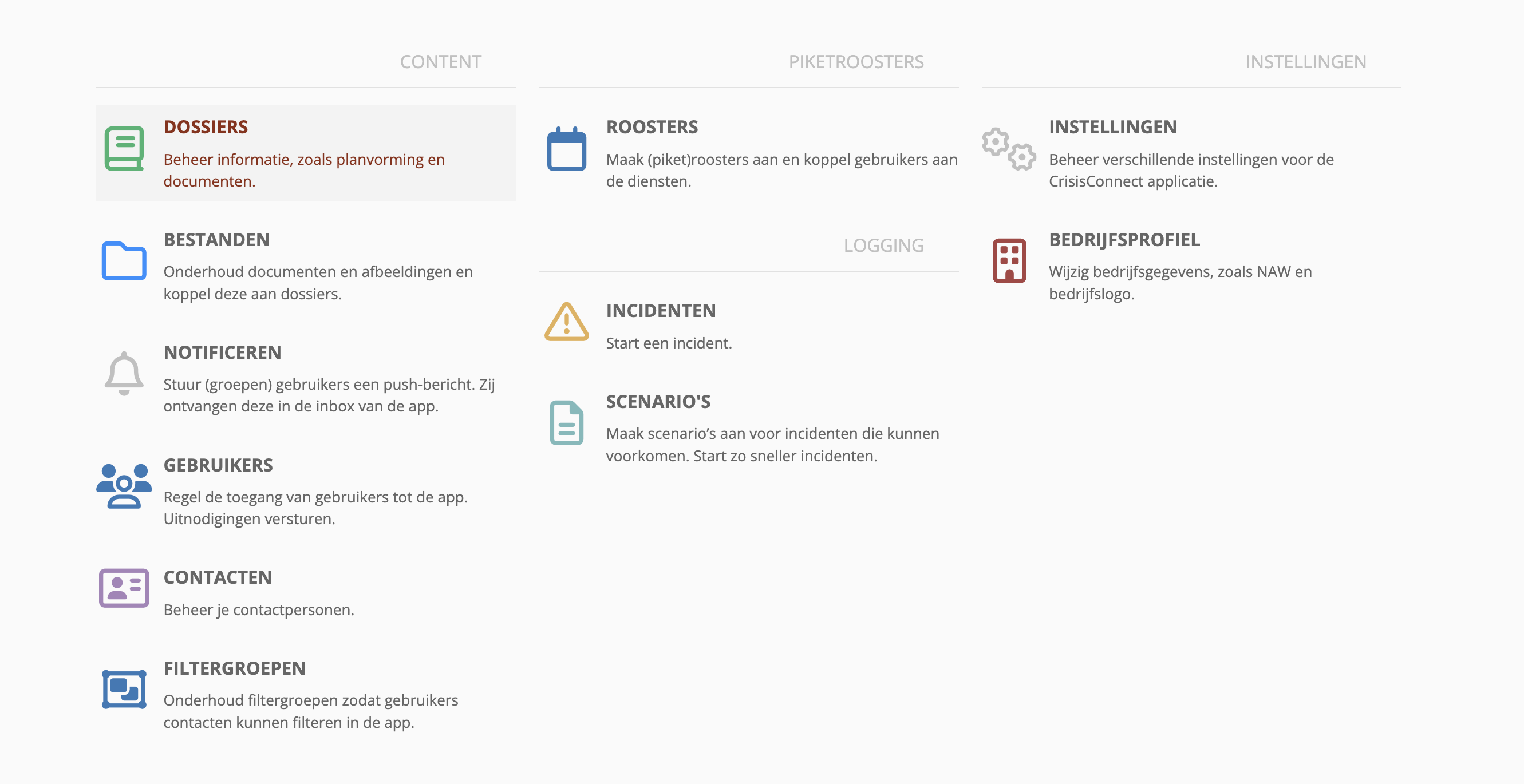 CONTENT

DOSSIERS

Beheer informatie, zoals planvorming en documenten.

BESTANDEN

Onderhoud documenten en afbeeldingen en koppel deze aan dossiers.

NOTIFICEREN

Stuur (groepen) gebruikers een push-bericht. Zij ontvangen deze in de inbox van de app.

GEBRUIKERS

Regel de toegang van gebruikers tot de app. Uitnodigingen versturen.

CONTACTEN

Beheer je contactpersonen.

FILTERGROEPEN

Onderhoud filtergroepen zodat gebruikers contacten kunnen filteren in de app.

PIKETROOSTERS

ROOSTERS

Maak (piket)roosters aan en koppel gebruikers aan de diensten.

LOGGING

INCIDENTEN

Start een incident.

SCENARIO'S

Maak scenario's aan voor incidenten die kunnen voorkomen. Start zo sneller incidenten.

INSTELLINGEN

INSTELLINGEN

Beheer verschillende instellingen voor de CrisisConnect applicatie.

BEDRIJFSPROFIEL

Wijzig bedrijfsgegevens, zoals NAW en bedrijfslogo.